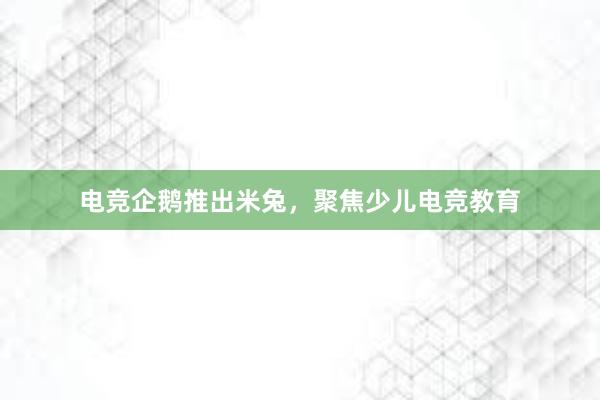 电竞企鹅推出米兔，聚焦少儿电竞教育